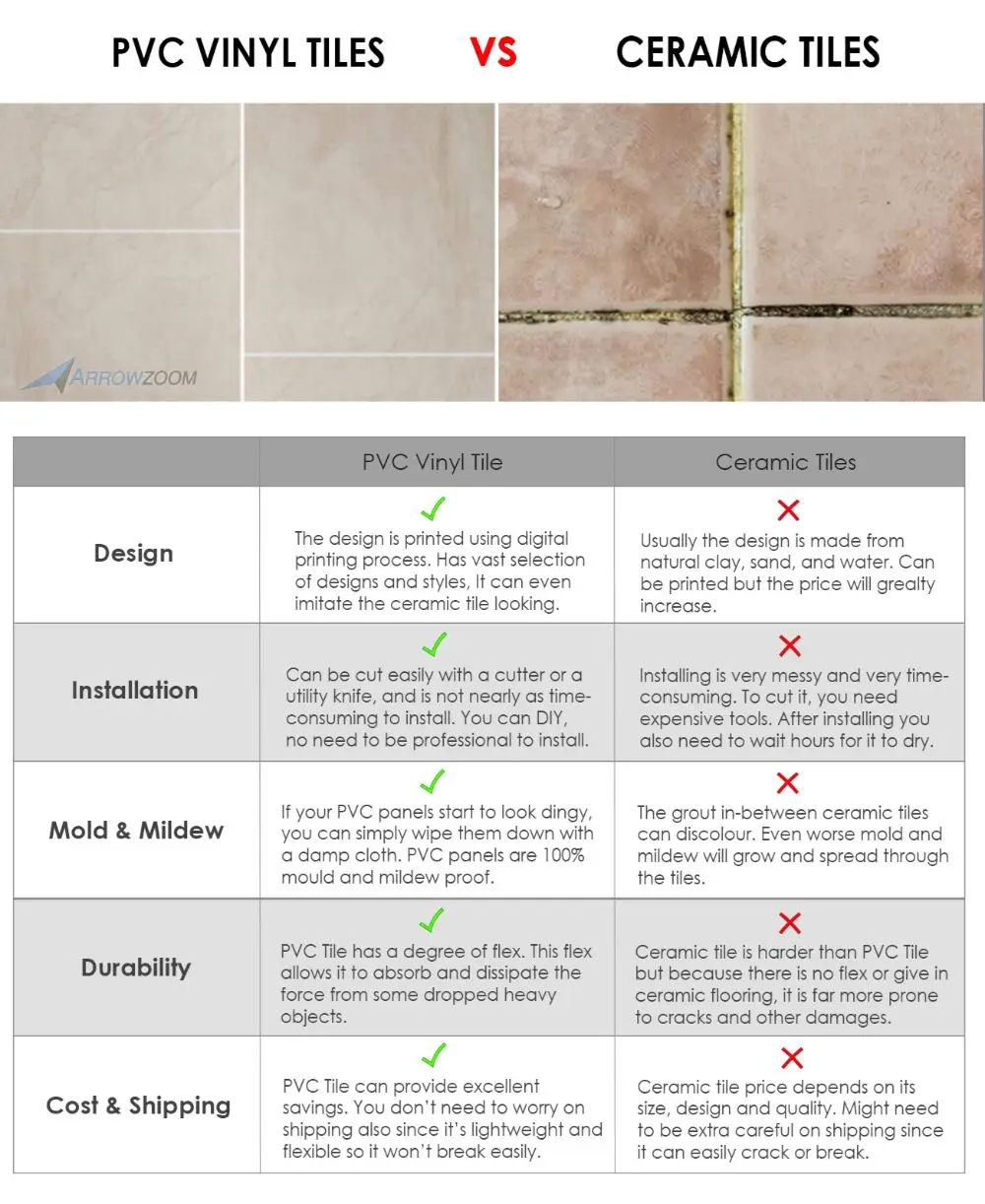 PVC VINYL TILES VS CERAMIC TILES

ARROWZOOM

| | PVC Vinyl Tile | Ceramic Tiles |
|---|---|---|
| Design | ✓ The design is printed using digital printing process. Has vast selection of designs and styles, It can even imitate the ceramic tile looking. | ✗ Usually the design is made from natural clay, sand, and water. Can be printed but the price will grealty increase. |
| Installation | ✓ Can be cut easily with a cutter or a utility knife, and is not nearly as time-consuming to install. You can DIY, no need to be professional to install. | ✗ Installing is very messy and very time-consuming. To cut it, you need expensive tools. After installing you also need to wait hours for it to dry. |
| Mold & Mildew | ✓ If your PVC panels start to look dingy, you can simply wipe them down with a damp cloth. PVC panels are 100% mould and mildew proof. | ✗ The grout in-between ceramic tiles can discolour. Even worse mold and mildew will grow and spread through the tiles. |
| Durability | ✓ PVC Tile has a degree of flex. This flex allows it to absorb and dissipate the force from some dropped heavy objects. | ✗ Ceramic tile is harder than PVC Tile but because there is no flex or give in ceramic flooring, it is far more prone to cracks and other damages. |
| Cost & Shipping | ✓ PVC Tile can provide excellent savings. You don't need to worry on shipping also since it's lightweight and flexible so it won't break easily. | ✗ Ceramic tile price depends on its size, design and quality. Might need to be extra careful on shipping since it can easily crack or break. |